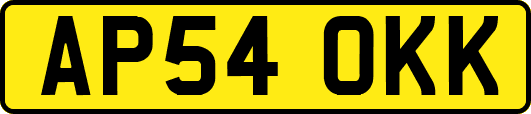 AP54 OKK